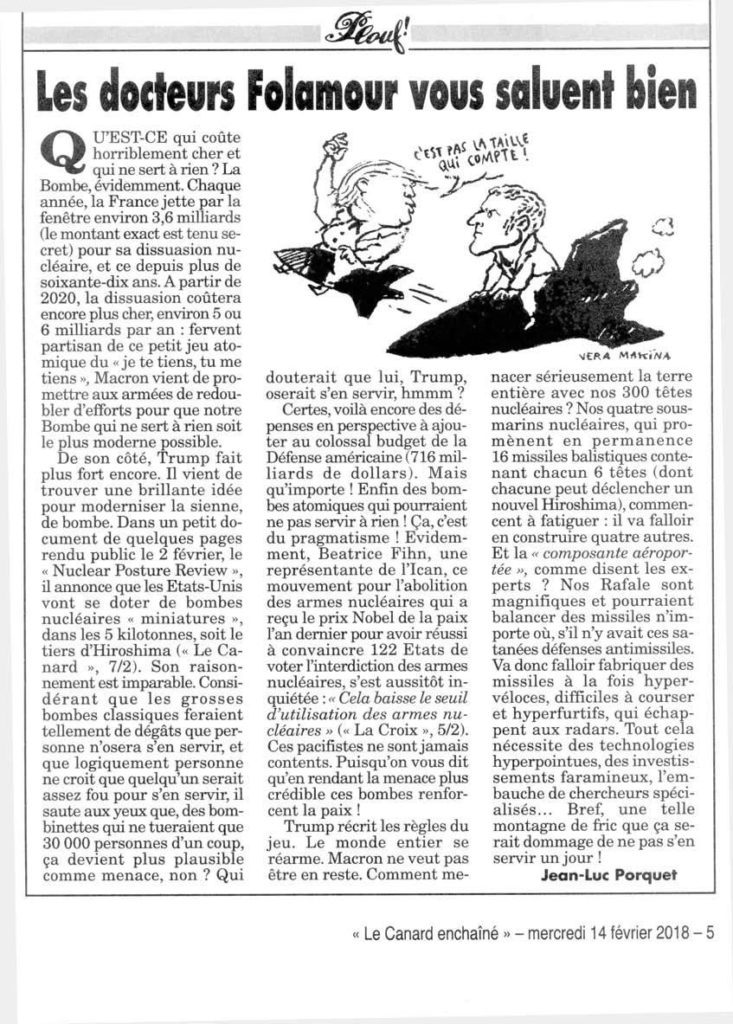 Plouf!

Les docteurs Folamour vous saluent bien

QU'EST-CE qui coûte horriblement cher et qui ne sert à rien ? La Bombe, évidemment. Chaque année, la France jette par la fenêtre environ 3,6 milliards (le montant exact est tenu secret) pour sa dissuasion nucléaire, et ce depuis plus de soixante-dix ans. A partir de 2020, la dissuasion coûtera encore plus cher, environ 5 ou 6 milliards par an : fervent partisan de ce petit jeu atomique du « je te tiens, tu me tiens », Macron vient de promettre aux armées de redoubler d'efforts pour que notre Bombe qui ne sert à rien soit le plus moderne possible.

De son côté, Trump fait plus fort encore. Il vient de trouver une brillante idée pour moderniser la sienne, de bombe. Dans un petit document de quelques pages rendu public le 2 février, le « Nuclear Posture Review », il annonce que les Etats-Unis vont se doter de bombes nucléaires « miniatures », dans les 5 kilotonnes, soit le tiers d'Hiroshima (« Le Canard », 7/2). Son raisonnement est imparable. Considérant que les grosses bombes classiques feraient tellement de dégâts que personne n'osera s'en servir, et que logiquement personne ne croit que quelqu'un serait assez fou pour s'en servir, il saute aux yeux que, des bombinettes qui ne tueraient que 30 000 personnes d'un coup, ça devient plus plausible comme menace, non ? Qui douterait que lui, Trump, oserait s'en servir, hmmm ?

Certes, voilà encore des dépenses en perspective à ajouter au colossal budget de la Défense américaine (716 milliards de dollars). Mais qu'importe ! Enfin des bombes atomiques qui pourraient ne pas servir à rien ! Ça, c'est du pragmatisme ! Evidemment, Beatrice Fihn, une représentante de l'Ican, ce mouvement pour l'abolition des armes nucléaires qui a reçu le prix Nobel de la paix l'an dernier pour avoir réussi à convaincre 122 Etats de voter l'interdiction des armes nucléaires, s'est aussitôt inquiétée : « Cela baisse le seuil d'utilisation des armes nucléaires » (« La Croix », 5/2). Ces pacifistes ne sont jamais contents. Puisqu'on vous dit qu'en rendant la menace plus crédible ces bombes renforcent la paix !

Trump récrit les règles du jeu. Le monde entier se réarme. Macron ne veut pas être en reste. Comment menacer sérieusement la terre entière avec nos 300 têtes nucléaires ? Nos quatre sous-marins nucléaires, qui promènent en permanence 16 missiles balistiques contenant chacun 6 têtes (dont chacune peut déclencher un nouvel Hiroshima), commencent à fatiguer : il va falloir en construire quatre autres. Et la « composante aéroportée », comme disent les experts ? Nos Rafale sont magnifiques et pourraient balancer des missiles n'importe où, s'il n'y avait ces satanées défenses antimissiles. Va donc falloir fabriquer des missiles à la fois hypervéloces, difficiles à courser et hyperfurtifs, qui échappent aux radars. Tout cela nécessite des technologies hyperpointues, des investissements faramineux, l'embauche de chercheurs spécialisés… Bref, une telle montagne de fric que ça serait dommage de ne pas s'en servir un jour !

Jean-Luc Porquet

C'EST PAS LA TAILLE QUI COMPTE !

VERA MAKINA

« Le Canard enchaîné » – mercredi 14 février 2018 – 5